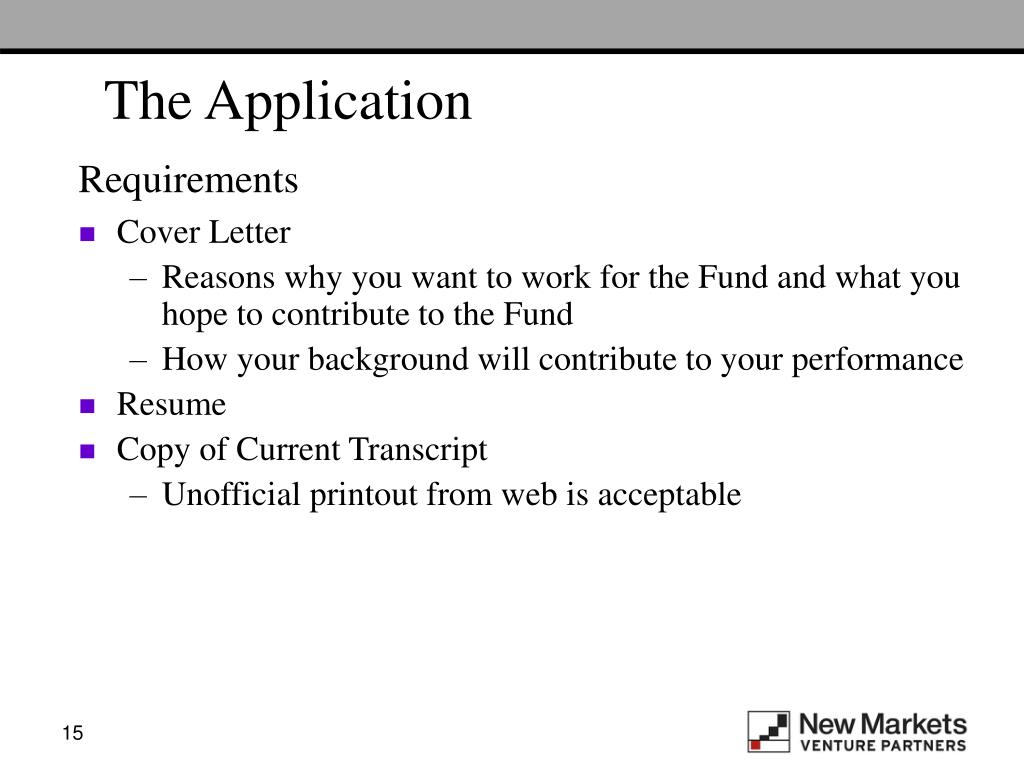 The Application

Requirements

• Cover Letter
- Reasons why you want to work for the Fund and what you hope to contribute to the Fund
- How your background will contribute to your performance
• Resume
• Copy of Current Transcript
- Unofficial printout from web is acceptable

15

New Markets
VENTURE PARTNERS